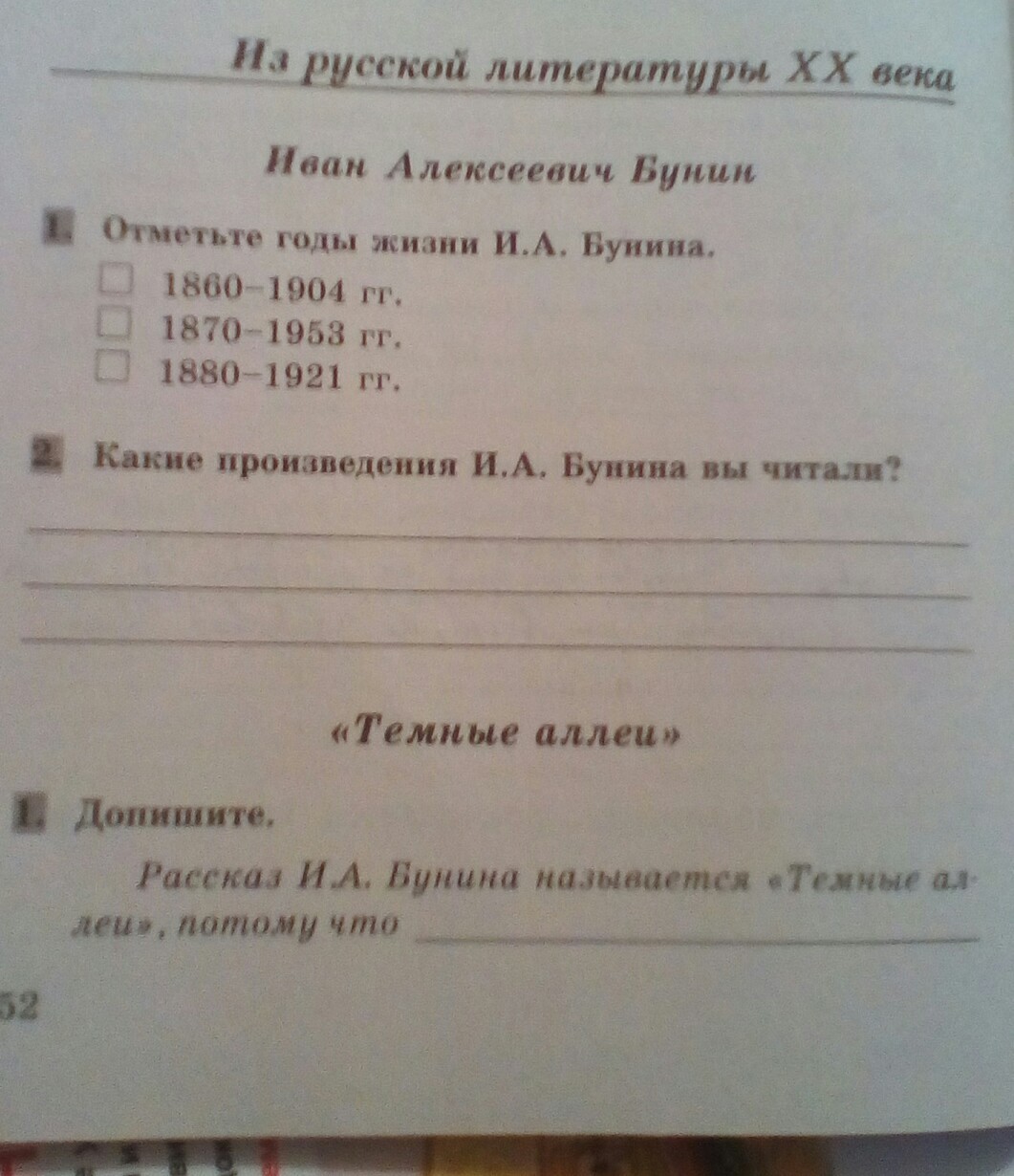 Из русской литературы XX века

Иван Алексеевич Бунин

1. Отметьте годы жизни И.А. Бунина.

☐ 1860–1904 гг.
☐ 1870–1953 гг.
☐ 1880–1921 гг.

2. Какие произведения И.А. Бунина вы читали?

____
____
____

«Темные аллеи»

1. Допишите.

Рассказ И.А. Бунина называется «Темные аллеи», потому что ____

52